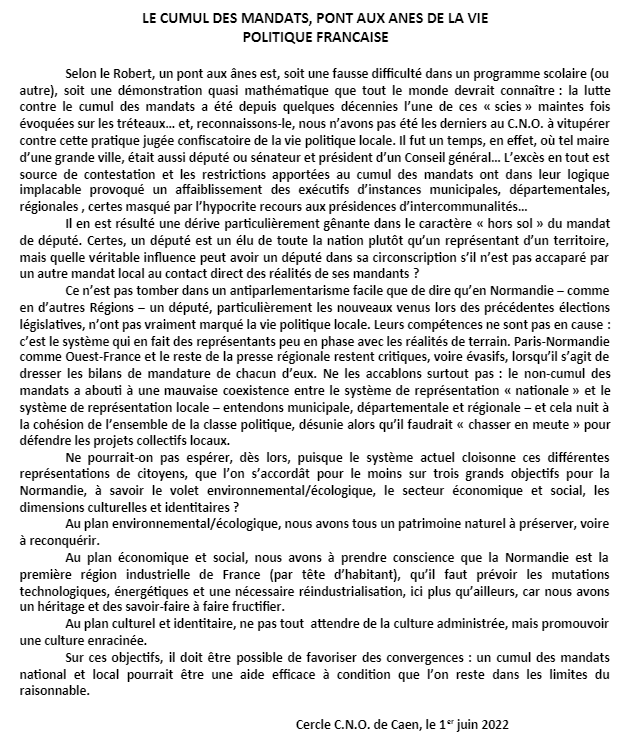 LE CUMUL DES MANDATS, PONT AUX ANES DE LA VIE POLITIQUE FRANCAISE

Selon le Robert, un pont aux ânes est, soit une fausse difficulté dans un programme scolaire (ou autre), soit une démonstration quasi mathématique que tout le monde devrait connaître : la lutte contre le cumul des mandats a été depuis quelques décennies l'une de ces « scies » maintes fois évoquées sur les tréteaux... et, reconnaissons-le, nous n'avons pas été les derniers au C.N.O. à vitupérer contre cette pratique jugée confiscatoire de la vie politique locale. Il fut un temps, en effet, où tel maire d'une grande ville, était aussi député ou sénateur et président d'un Conseil général... L'excès en tout est source de contestation et les restrictions apportées au cumul des mandats ont dans leur logique implacable provoqué un affaiblissement des exécutifs d'instances municipales, départementales, régionales , certes masqué par l'hypocrite recours aux présidences d'intercommunalités...

Il en est résulté une dérive particulièrement gênante dans le caractère « hors sol » du mandat de député. Certes, un député est un élu de toute la nation plutôt qu'un représentant d'un territoire, mais quelle véritable influence peut avoir un député dans sa circonscription s'il n'est pas accaparé par un autre mandat local au contact direct des réalités de ses mandants ?

Ce n'est pas tomber dans un antiparlementarisme facile que de dire qu'en Normandie – comme en d'autres Régions – un député, particulièrement les nouveaux venus lors des précédentes élections législatives, n'ont pas vraiment marqué la vie politique locale. Leurs compétences ne sont pas en cause : c'est le système qui en fait des représentants peu en phase avec les réalités de terrain. Paris-Normandie comme Ouest-France et le reste de la presse régionale restent critiques, voire évasifs, lorsqu'il s'agit de dresser les bilans de mandature de chacun d'eux. Ne les accablons surtout pas : le non-cumul des mandats a abouti à une mauvaise coexistence entre le système de représentation « nationale » et le système de représentation locale – entendons municipale, départementale et régionale – et cela nuit à la cohésion de l'ensemble de la classe politique, désunie alors qu'il faudrait « chasser en meute » pour défendre les projets collectifs locaux.

Ne pourrait-on pas espérer, dès lors, puisque le système actuel cloisonne ces différentes représentations de citoyens, que l'on s'accordât pour le moins sur trois grands objectifs pour la Normandie, à savoir le volet environnemental/écologique, le secteur économique et social, les dimensions culturelles et identitaires ?

Au plan environnemental/écologique, nous avons tous un patrimoine naturel à préserver, voire à reconquérir.

Au plan économique et social, nous avons à prendre conscience que la Normandie est la première région industrielle de France (par tête d'habitant), qu'il faut prévoir les mutations technologiques, énergétiques et une nécessaire réindustrialisation, ici plus qu'ailleurs, car nous avons un héritage et des savoir-faire à faire fructifier.

Au plan culturel et identitaire, ne pas tout attendre de la culture administrée, mais promouvoir une culture enracinée.

Sur ces objectifs, il doit être possible de favoriser des convergences : un cumul des mandats national et local pourrait être une aide efficace à condition que l'on reste dans les limites du raisonnable.

Cercle C.N.O. de Caen, le 1$^{er}$ juin 2022